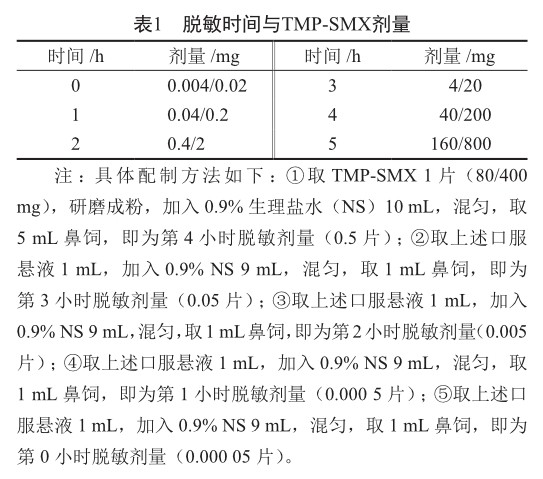 表1　脱敏时间与TMP-SMX剂量

| 时间 /h | 剂量 /mg | 时间 /h | 剂量 /mg |
|---|---|---|---|
| 0 | 0.004/0.02 | 3 | 4/20 |
| 1 | 0.04/0.2 | 4 | 40/200 |
| 2 | 0.4/2 | 5 | 160/800 |

注：具体配制方法如下：①取 TMP-SMX 1 片（80/400 mg），研磨成粉，加入 0.9% 生理盐水（NS）10 mL，混匀，取 5 mL 鼻饲，即为第 4 小时脱敏剂量（0.5 片）；②取上述口服悬液 1 mL，加入 0.9% NS 9 mL，混匀，取 1 mL 鼻饲，即为第 3 小时脱敏剂量（0.05 片）；③取上述口服悬液 1 mL，加入 0.9% NS 9 mL，混匀，取 1 mL 鼻饲，即为第 2 小时脱敏剂量（0.005 片）；④取上述口服悬液 1 mL，加入 0.9% NS 9 mL，混匀，取 1 mL 鼻饲，即为第 1 小时脱敏剂量（0.000 5 片）；⑤取上述口服悬液 1 mL，加入 0.9% NS 9 mL，混匀，取 1 mL 鼻饲，即为第 0 小时脱敏剂量（0.000 05 片）。